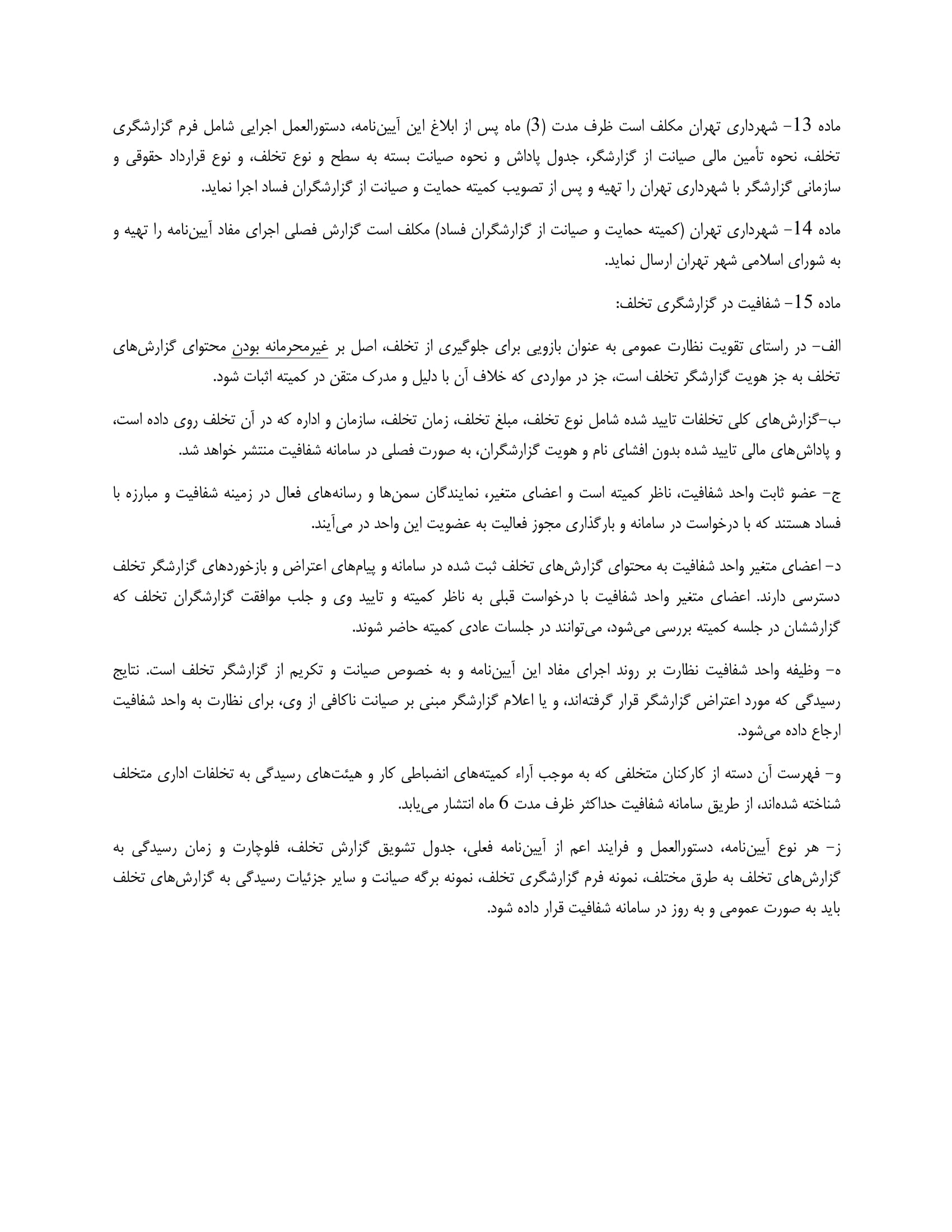 ماده 13- شهرداری تهران مکلف است ظرف مدت (3) ماه پس از ابلاغ این آیین‌نامه، دستورالعمل اجرایی شامل فرم گزارشگری تخلف، نحوه تأمین مالی صیانت از گزارشگر، جدول پاداش و نحوه صیانت بسته به سطح و نوع تخلف، و نوع قرارداد حقوقی و سازمانی گزارشگر با شهرداری تهران را تهیه و پس از تصویب کمیته حمایت و صیانت از گزارشگران فساد اجرا نماید.

ماده 14- شهرداری تهران (کمیته حمایت و صیانت از گزارشگران فساد) مکلف است گزارش فصلی اجرای مفاد آیین‌نامه را تهیه و به شورای اسلامی شهر تهران ارسال نماید.

ماده 15- شفافیت در گزارشگری تخلف:

الف- در راستای تقویت نظارت عمومی به عنوان بازویی برای جلوگیری از تخلف، اصل بر غیرمحرمانه بودن محتوای گزارش‌های تخلف به جز هویت گزارشگر تخلف است، جز در مواردی که خلاف آن با دلیل و مدرک متقن در کمیته اثبات شود.

ب-گزارش‌های کلی تخلفات تایید شده شامل نوع تخلف، مبلغ تخلف، زمان تخلف، سازمان و اداره که در آن تخلف روی داده است، و پاداش‌های مالی تایید شده بدون افشای نام و هویت گزارشگران، به صورت فصلی در سامانه شفافیت منتشر خواهد شد.

ج- عضو ثابت واحد شفافیت، ناظر کمیته است و اعضای متغیر، نمایندگان سمن‌ها و رسانه‌های فعال در زمینه شفافیت و مبارزه با فساد هستند که با درخواست در سامانه و بارگذاری مجوز فعالیت به عضویت این واحد در می‌آیند.

د- اعضای متغیر واحد شفافیت به محتوای گزارش‌های تخلف ثبت شده در سامانه و پیام‌های اعتراض و بازخوردهای گزارشگر تخلف دسترسی دارند. اعضای متغیر واحد شفافیت با درخواست قبلی به ناظر کمیته و تایید وی و جلب موافقت گزارشگران تخلف که گزارششان در جلسه کمیته بررسی می‌شود، می‌توانند در جلسات عادی کمیته حاضر شوند.

ه- وظیفه واحد شفافیت نظارت بر روند اجرای مفاد این آیین‌نامه و به خصوص صیانت و تکریم از گزارشگر تخلف است. نتایج رسیدگی که مورد اعتراض گزارشگر قرار گرفته‌اند، و یا اعلام گزارشگر مبنی بر صیانت ناکافی از وی، برای نظارت به واحد شفافیت ارجاع داده می‌شود.

و- فهرست آن دسته از کارکنان متخلفی که به موجب آراء کمیته‌های انضباطی کار و هیئت‌های رسیدگی به تخلفات اداری متخلف شناخته شده‌اند، از طریق سامانه شفافیت حداکثر ظرف مدت 6 ماه انتشار می‌یابد.

ز- هر نوع آیین‌نامه، دستورالعمل و فرایند اعم از آیین‌نامه فعلی، جدول تشویق گزارش تخلف، فلوچارت و زمان رسیدگی به گزارش‌های تخلف به طرق مختلف، نمونه فرم گزارشگری تخلف، نمونه برگه صیانت و سایر جزئیات رسیدگی به گزارش‌های تخلف باید به صورت عمومی و به روز در سامانه شفافیت قرار داده شود.